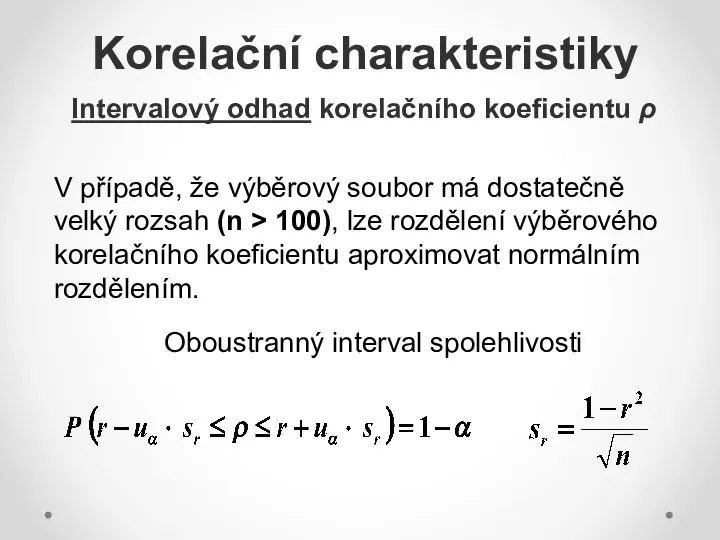 Korelační charakteristiky

Intervalový odhad korelačního koeficientu ρ

V případě, že výběrový soubor má dostatečně velký rozsah (n > 100), lze rozdělení výběrového korelačního koeficientu aproximovat normálním rozdělením.

Oboustranný interval spolehlivosti

$P\left(r - u_{\alpha} \cdot s_r \leq \rho \leq r + u_{\alpha} \cdot s_r\right) = 1 - \alpha$

$s_r = \frac{1 - r^2}{\sqrt{n}}$